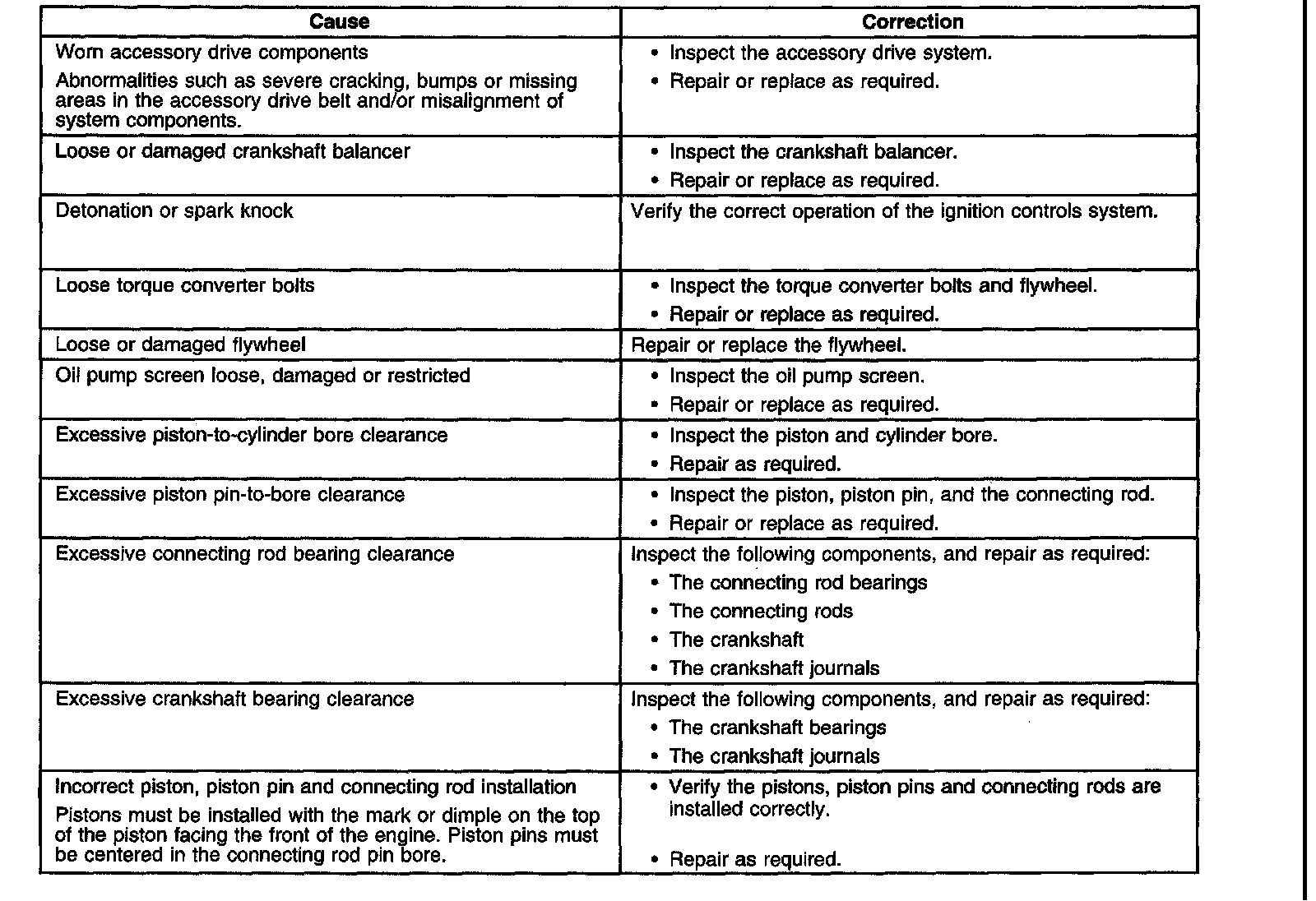 | Cause | Correction |
|---|---|
| Worn accessory drive components<br>Abnormalities such as severe cracking, bumps or missing areas in the accessory drive belt and/or misalignment of system components. | • Inspect the accessory drive system.<br>• Repair or replace as required. |
| Loose or damaged crankshaft balancer | • Inspect the crankshaft balancer.<br>• Repair or replace as required. |
| Detonation or spark knock | Verify the correct operation of the ignition controls system. |
| Loose torque converter bolts | • Inspect the torque converter bolts and flywheel.<br>• Repair or replace as required. |
| Loose or damaged flywheel | Repair or replace the flywheel. |
| Oil pump screen loose, damaged or restricted | • Inspect the oil pump screen.<br>• Repair or replace as required. |
| Excessive piston-to-cylinder bore clearance | • Inspect the piston and cylinder bore.<br>• Repair as required. |
| Excessive piston pin-to-bore clearance | • Inspect the piston, piston pin, and the connecting rod.<br>• Repair or replace as required. |
| Excessive connecting rod bearing clearance | Inspect the following components, and repair as required:<br>• The connecting rod bearings<br>• The connecting rods<br>• The crankshaft<br>• The crankshaft journals |
| Excessive crankshaft bearing clearance | Inspect the following components, and repair as required:<br>• The crankshaft bearings<br>• The crankshaft journals |
| Incorrect piston, piston pin and connecting rod installation<br>Pistons must be installed with the mark or dimple on the top of the piston facing the front of the engine. Piston pins must be centered in the connecting rod pin bore. | • Verify the pistons, piston pins and connecting rods are installed correctly.<br>• Repair as required. |